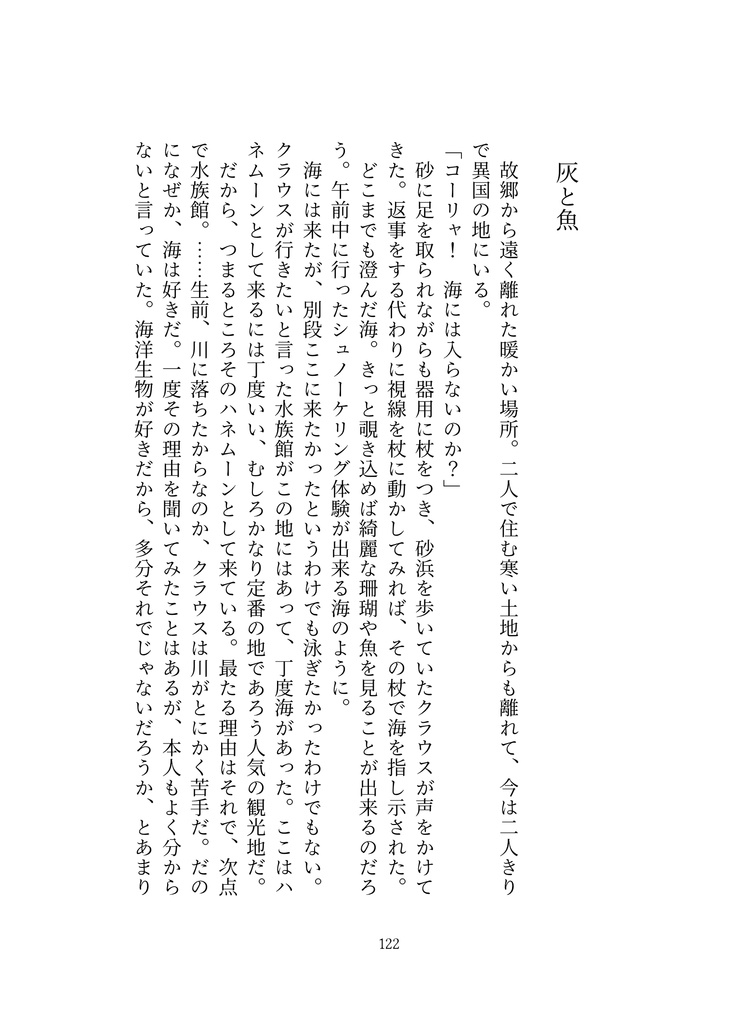 灰と魚

故郷から遠く離れた暖かい場所。二人で住む寒い土地からも離れて、今は二人きりで異国の地にいる。

「コーリャ！　海には入らないのか？」

砂に足を取られながらも器用に杖をつき、砂浜を歩いていたクラウスが声をかけてきた。返事をする代わりに視線を杖に動かしてみれば、その杖で海を指し示された。どこまでも澄んだ海。きっと覗き込めば綺麗な珊瑚や魚を見ることが出来るのだろう。午前中に行ったシュノーケリング体験が出来る海のように。

海には来たが、別段ここに来たかったというわけでも泳ぎたかったわけでもない。クラウスが行きたいと言った水族館がこの地にはあって、丁度海があった。ここはハネムーンとして来るには丁度いい、むしろかなり定番の地であろう人気の観光地だ。だから、つまるところそのハネムーンとして来ている。最たる理由はそれで、次点で水族館。……生前、川に落ちたからなのか、クラウスは川がとにかく苦手だ。だのになぜか、海は好きだ。一度その理由を聞いてみたことはあるが、本人もよく分からないと言っていた。海洋生物が好きだから、多分それでじゃないだろうか、とあまり

122